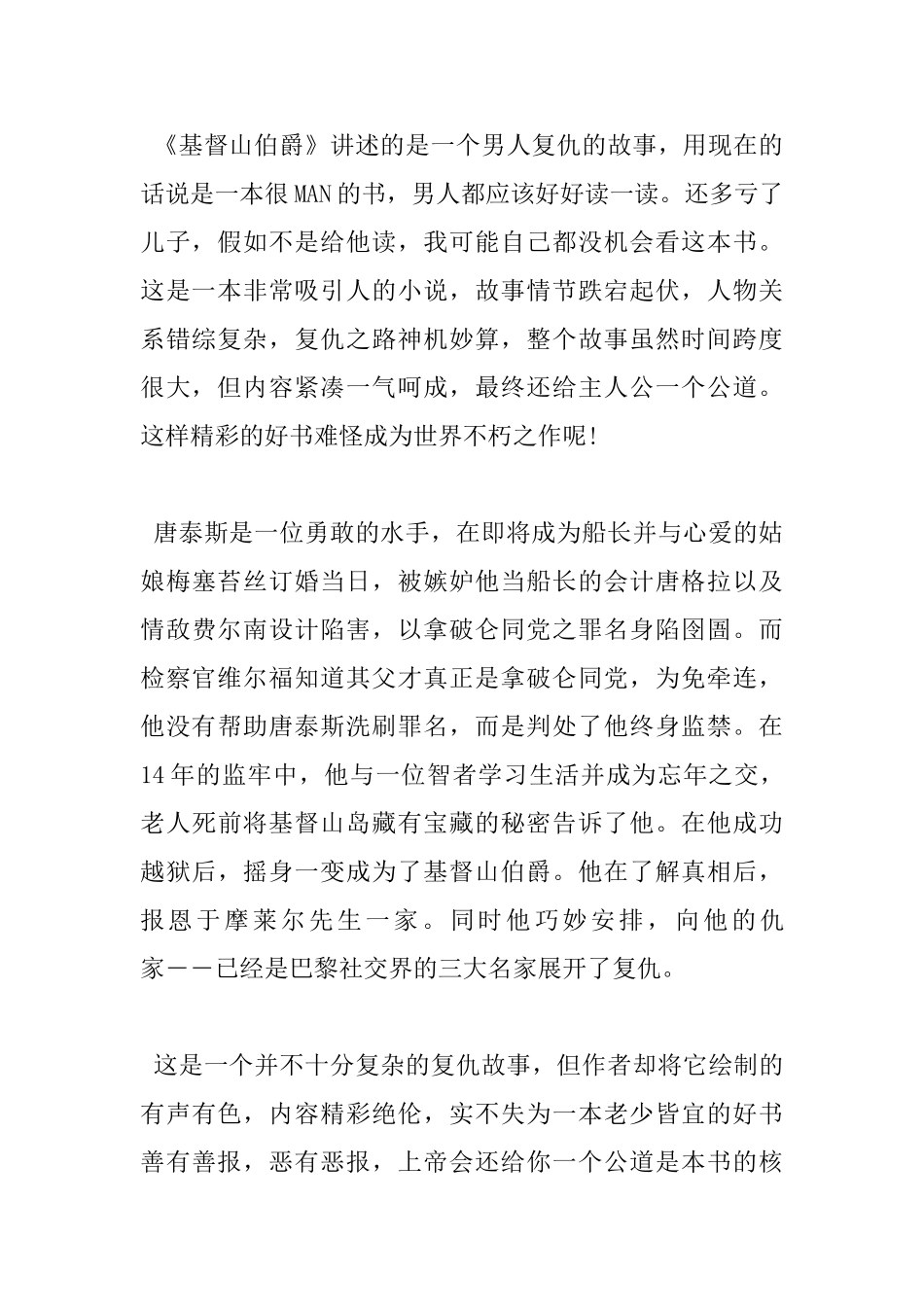 《基督山伯爵》讲述的是一个男人复仇的故事，用现在的话说是一本很MAN的书，男人都应该好好读一读。还多亏了儿子，假如不是给他读，我可能自己都没机会看这本书。这是一本非常吸引人的小说，故事情节跌宕起伏，人物关系错综复杂，复仇之路神机妙算，整个故事虽然时间跨度很大，但内容紧凑一气呵成，最终还给主人公一个公道。这样精彩的好书难怪成为世界不朽之作呢!

唐泰斯是一位勇敢的水手，在即将成为船长并与心爱的姑娘梅塞苔丝订婚当日，被嫉妒他当船长的会计唐格拉以及情敌费尔南设计陷害，以拿破仑同党之罪名身陷囹圄。而检察官维尔福知道其父才真正是拿破仑同党，为免牵连，他没有帮助唐泰斯洗刷罪名，而是判处了他终身监禁。在14年的监牢中，他与一位智者学习生活并成为忘年之交，老人死前将基督山岛藏有宝藏的秘密告诉了他。在他成功越狱后，摇身一变成为了基督山伯爵。他在了解真相后，报恩于摩莱尔先生一家。同时他巧妙安排，向他的仇家——已经是巴黎社交界的三大名家展开了复仇。

这是一个并不十分复杂的复仇故事，但作者却将它绘制的有声有色，内容精彩绝伦，实不失为一本老少皆宜的好书善有善报，恶有恶报，上帝会还给你一个公道是本书的核